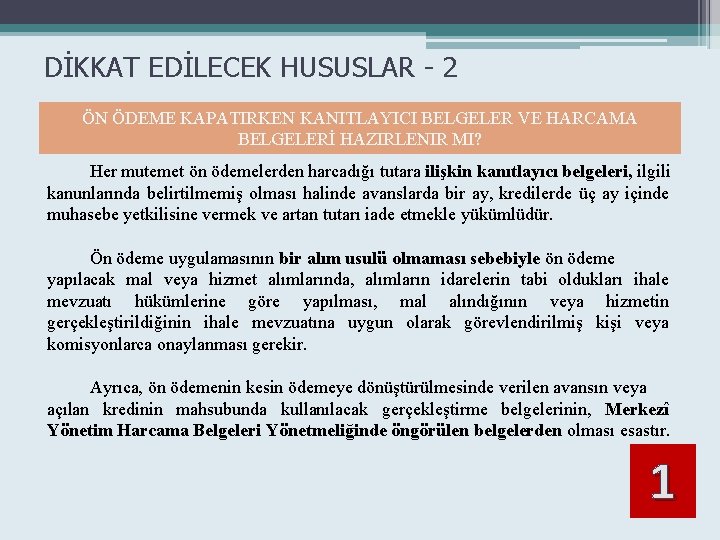 DİKKAT EDİLECEK HUSUSLAR - 2

ÖN ÖDEME KAPATIRKEN KANITLAYICI BELGELER VE HARCAMA BELGELERİ HAZIRLENIR MI?

Her mutemet ön ödemelerden harcadığı tutara ilişkin kanıtlayıcı belgeleri, ilgili kanunlarında belirtilmemiş olması halinde avanslarda bir ay, kredilerde üç ay içinde muhasebe yetkilisine vermek ve artan tutarı iade etmekle yükümlüdür.

Ön ödeme uygulamasının bir alım usulü olmaması sebebiyle ön ödeme yapılacak mal veya hizmet alımlarında, alımların idarelerin tabi oldukları ihale mevzuatı hükümlerine göre yapılması, mal alındığının veya hizmetin gerçekleştirildiğinin ihale mevzuatına uygun olarak görevlendirilmiş kişi veya komisyonlarca onaylanması gerekir.

Ayrıca, ön ödemenin kesin ödemeye dönüştürülmesinde verilen avansın veya açılan kredinin mahsubunda kullanılacak gerçekleştirme belgelerinin, Merkezî Yönetim Harcama Belgeleri Yönetmeliğinde öngörülen belgelerden olması esastır.

1